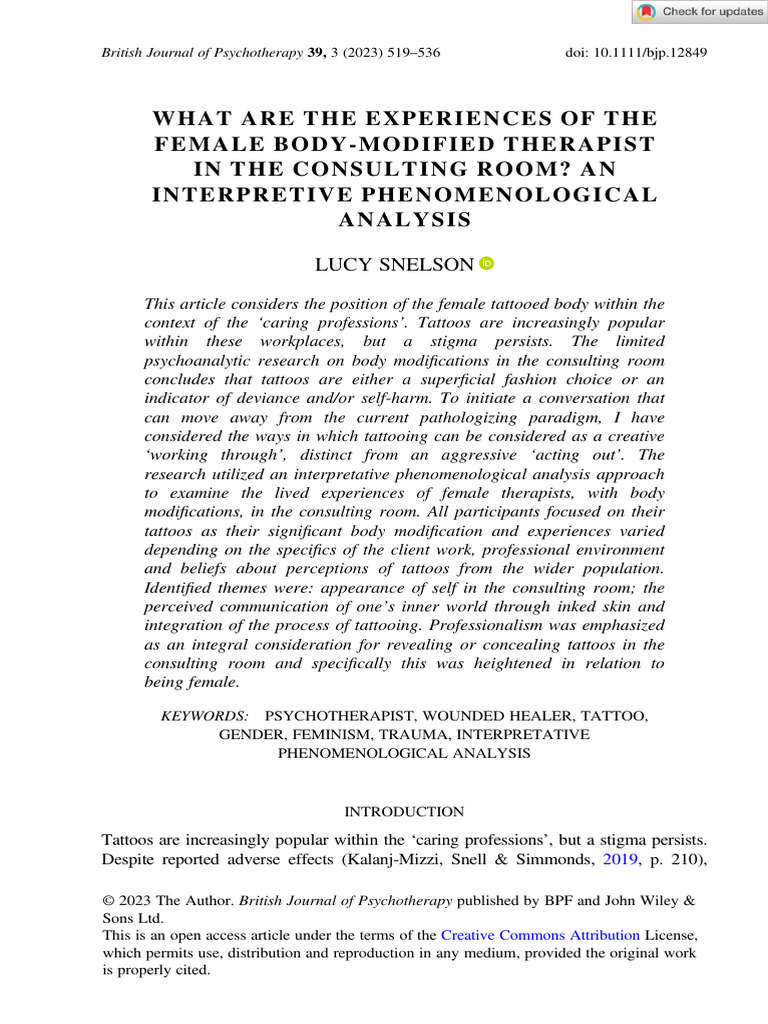 Check for updates

British Journal of Psychotherapy 39, 3 (2023) 519–536 doi: 10.1111/bjp.12849

WHAT ARE THE EXPERIENCES OF THE FEMALE BODY-MODIFIED THERAPIST IN THE CONSULTING ROOM? AN INTERPRETIVE PHENOMENOLOGICAL ANALYSIS

LUCY SNELSON

This article considers the position of the female tattooed body within the context of the 'caring professions'. Tattoos are increasingly popular within these workplaces, but a stigma persists. The limited psychoanalytic research on body modifications in the consulting room concludes that tattoos are either a superficial fashion choice or an indicator of deviance and/or self-harm. To initiate a conversation that can move away from the current pathologizing paradigm, I have considered the ways in which tattooing can be considered as a creative 'working through', distinct from an aggressive 'acting out'. The research utilized an interpretative phenomenological analysis approach to examine the lived experiences of female therapists, with body modifications, in the consulting room. All participants focused on their tattoos as their significant body modification and experiences varied depending on the specifics of the client work, professional environment and beliefs about perceptions of tattoos from the wider population. Identified themes were: appearance of self in the consulting room; the perceived communication of one's inner world through inked skin and integration of the process of tattooing. Professionalism was emphasized as an integral consideration for revealing or concealing tattoos in the consulting room and specifically this was heightened in relation to being female.

KEYWORDS: PSYCHOTHERAPIST, WOUNDED HEALER, TATTOO, GENDER, FEMINISM, TRAUMA, INTERPRETATIVE PHENOMENOLOGICAL ANALYSIS

INTRODUCTION

Tattoos are increasingly popular within the 'caring professions', but a stigma persists. Despite reported adverse effects (Kalanj-Mizzi, Snell & Simmonds, 2019, p. 210),

© 2023 The Author. British Journal of Psychotherapy published by BPF and John Wiley & Sons Ltd.
This is an open access article under the terms of the Creative Commons Attribution License, which permits use, distribution and reproduction in any medium, provided the original work is properly cited.